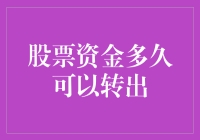 股票资金多久可以转出